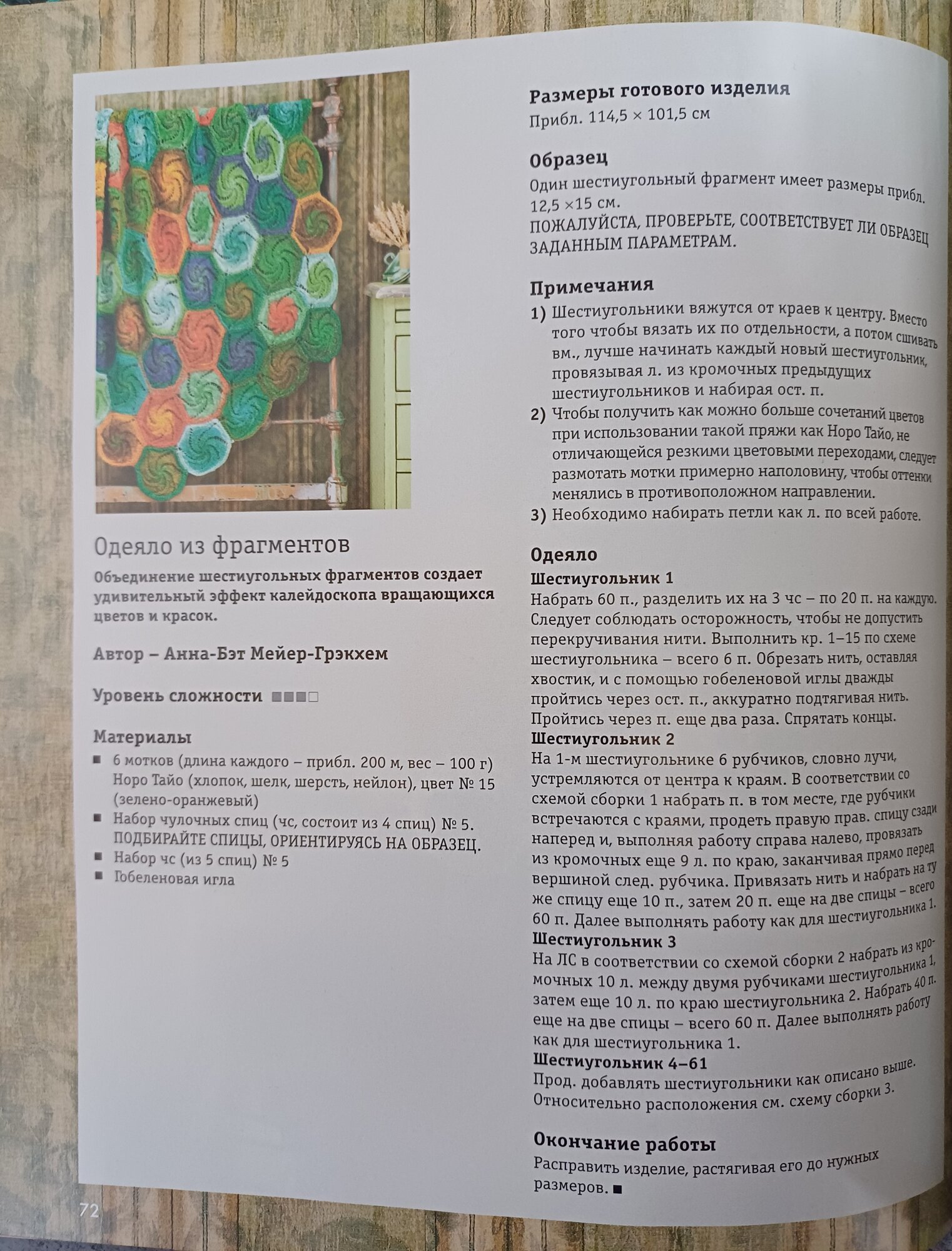 Одеяло из фрагментов

Объединение шестиугольных фрагментов создает удивительный эффект калейдоскопа вращающихся цветов и красок.

Автор – Анна-Бэт Мейер-Грэкхем

Уровень сложности ■■■□

Материалы
■ 6 мотков (длина каждого – прибл. 200 м, вес – 100 г) Норо Тайо (хлопок, шелк, шерсть, нейлон), цвет № 15 (зелено-оранжевый)
■ Набор чулочных спиц (чс, состоит из 4 спиц) № 5. ПОДБИРАЙТЕ СПИЦЫ, ОРИЕНТИРУЯСЬ НА ОБРАЗЕЦ.
■ Набор чс (из 5 спиц) № 5
■ Гобеленовая игла

Размеры готового изделия
Прибл. 114,5 × 101,5 см

Образец
Один шестиугольный фрагмент имеет размеры прибл. 12,5 ×15 см.
ПОЖАЛУЙСТА, ПРОВЕРЬТЕ, СООТВЕТСТВУЕТ ЛИ ОБРАЗЕЦ ЗАДАННЫМ ПАРАМЕТРАМ.

Примечания
1) Шестиугольники вяжутся от краев к центру. Вместо того чтобы вязать их по отдельности, а потом сшивать вм., лучше начинать каждый новый шестиугольник, провязывая л. из кромочных предыдущих шестиугольников и набирая ост. п.
2) Чтобы получить как можно больше сочетаний цветов при использовании такой пряжи как Норо Тайо, не отличающейся резкими цветовыми переходами, следует размотать мотки примерно наполовину, чтобы оттенки менялись в противоположном направлении.
3) Необходимо набирать петли как л. по всей работе.

Одеяло
Шестиугольник 1
Набрать 60 п., разделить их на 3 чс – по 20 п. на каждую. Следует соблюдать осторожность, чтобы не допустить перекручивания нити. Выполнить кр. 1–15 по схеме шестиугольника – всего 6 п. Обрезать нить, оставляя хвостик, и с помощью гобеленовой иглы дважды пройтись через ост. п., аккуратно подтягивая нить. Пройтись через п. еще два раза. Спрятать концы.
Шестиугольник 2
На 1-м шестиугольнике 6 рубчиков, словно лучи, устремляются от центра к краям. В соответствии со схемой сборки 1 набрать п. в том месте, где рубчики встречаются с краями, продеть правую прав. спицу сзади наперед и, выполняя работу справа налево, провязать из кромочных еще 9 л. по краю, заканчивая прямо перед вершиной след. рубчика. Привязать нить и набрать на ту же спицу еще 10 п., затем 20 п. еще на две спицы – всего 60 п. Далее выполнять работу как для шестиугольника 1.
Шестиугольник 3
На ЛС в соответствии со схемой сборки 2 набрать из кромочных 10 л. между двумя рубчиками шестиугольника 1, затем еще 10 л. по краю шестиугольника 2. Набрать 40 п. еще на две спицы – всего 60 п. Далее выполнять работу как для шестиугольника 1.
Шестиугольник 4–61
Прод. добавлять шестиугольники как описано выше. Относительно расположения см. схему сборки 3.

Окончание работы
Расправить изделие, растягивая его до нужных размеров. ■

72